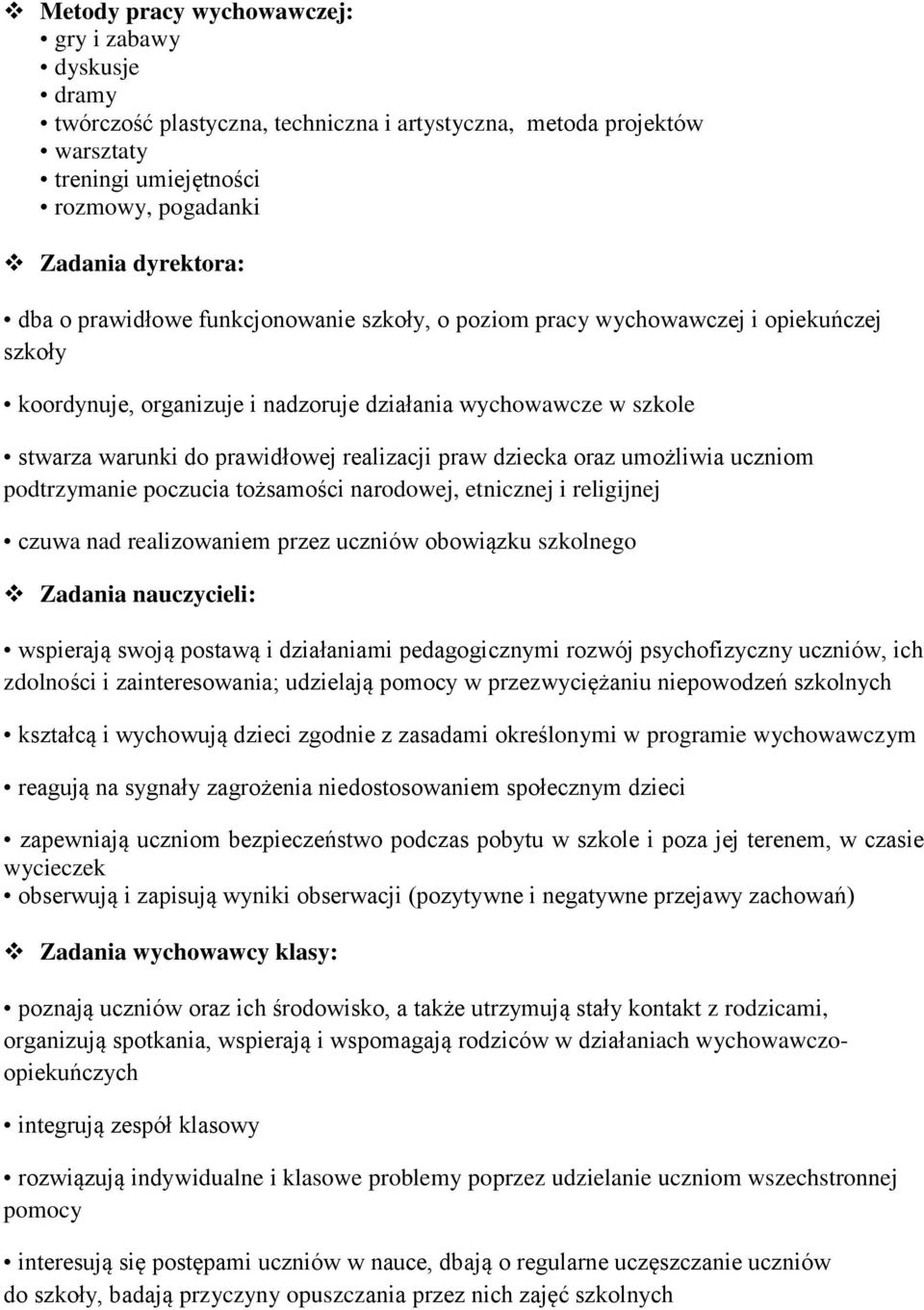 ❖ Metody pracy wychowawczej:
• gry i zabawy
• dyskusje
• dramy
• twórczość plastyczna, techniczna i artystyczna, metoda projektów
• warsztaty
• treningi umiejętności
• rozmowy, pogadanki

❖ Zadania dyrektora:

• dba o prawidłowe funkcjonowanie szkoły, o poziom pracy wychowawczej i opiekuńczej szkoły

• koordynuje, organizuje i nadzoruje działania wychowawcze w szkole

• stwarza warunki do prawidłowej realizacji praw dziecka oraz umożliwia uczniom podtrzymanie poczucia tożsamości narodowej, etnicznej i religijnej

• czuwa nad realizowaniem przez uczniów obowiązku szkolnego

❖ Zadania nauczycieli:

• wspierają swoją postawą i działaniami pedagogicznymi rozwój psychofizyczny uczniów, ich zdolności i zainteresowania; udzielają pomocy w przezwyciężaniu niepowodzeń szkolnych

• kształcą i wychowują dzieci zgodnie z zasadami określonymi w programie wychowawczym

• reagują na sygnały zagrożenia niedostosowaniem społecznym dzieci

• zapewniają uczniom bezpieczeństwo podczas pobytu w szkole i poza jej terenem, w czasie wycieczek
• obserwują i zapisują wyniki obserwacji (pozytywne i negatywne przejawy zachowań)

❖ Zadania wychowawcy klasy:

• poznają uczniów oraz ich środowisko, a także utrzymują stały kontakt z rodzicami, organizują spotkania, wspierają i wspomagają rodziców w działaniach wychowawczo-opiekuńczych

• integrują zespół klasowy

• rozwiązują indywidualne i klasowe problemy poprzez udzielanie uczniom wszechstronnej pomocy

• interesują się postępami uczniów w nauce, dbają o regularne uczęszczanie uczniów do szkoły, badają przyczyny opuszczania przez nich zajęć szkolnych